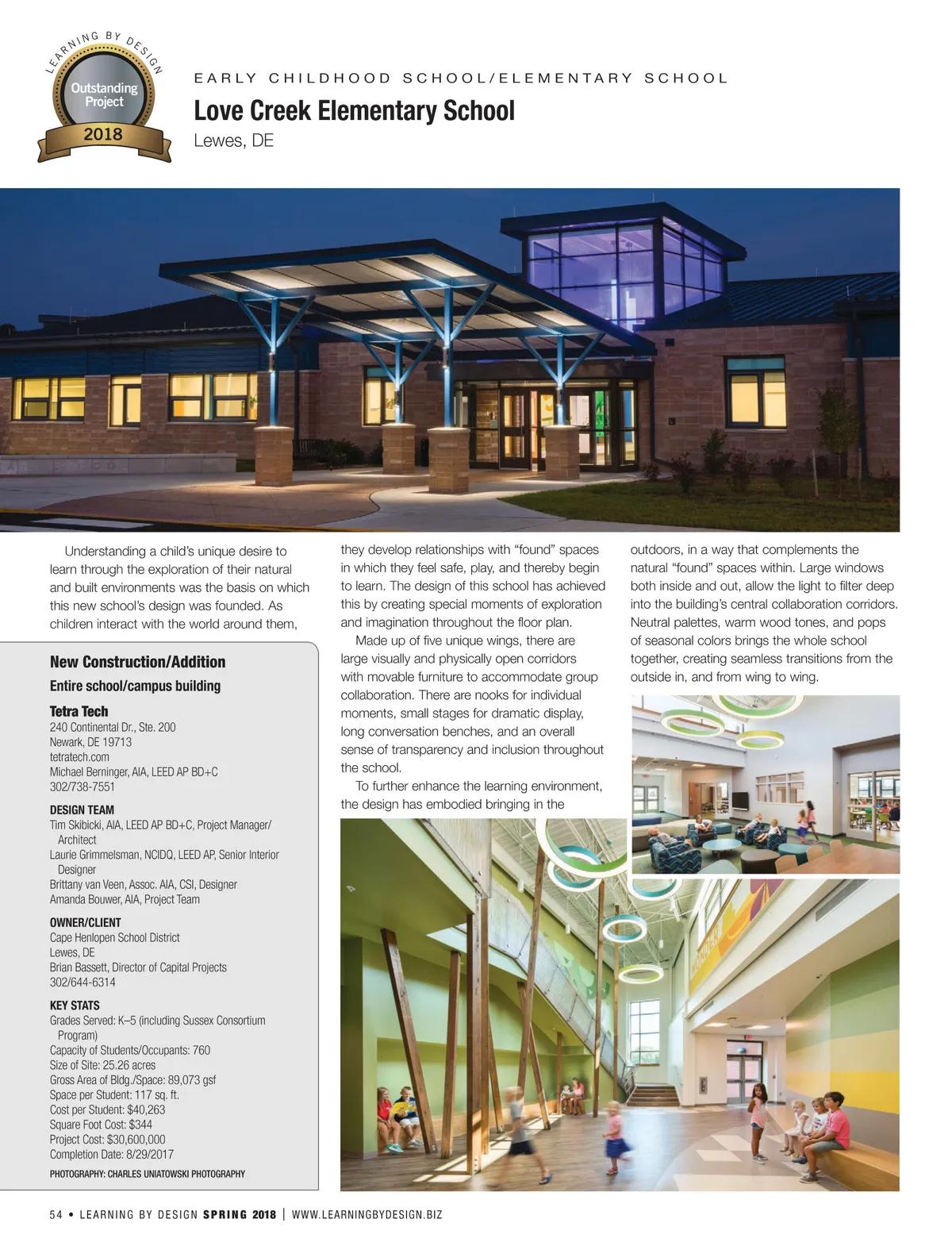 LEARNING BY DESIGN
Outstanding Project
2018

EARLY CHILDHOOD SCHOOL/ELEMENTARY SCHOOL

Love Creek Elementary School

Lewes, DE

Understanding a child's unique desire to learn through the exploration of their natural and built environments was the basis on which this new school's design was founded. As children interact with the world around them, they develop relationships with "found" spaces in which they feel safe, play, and thereby begin to learn. The design of this school has achieved this by creating special moments of exploration and imagination throughout the floor plan.

Made up of five unique wings, there are large visually and physically open corridors with movable furniture to accommodate group collaboration. There are nooks for individual moments, small stages for dramatic display, long conversation benches, and an overall sense of transparency and inclusion throughout the school.

To further enhance the learning environment, the design has embodied bringing in the outdoors, in a way that complements the natural "found" spaces within. Large windows both inside and out, allow the light to filter deep into the building's central collaboration corridors. Neutral palettes, warm wood tones, and pops of seasonal colors brings the whole school together, creating seamless transitions from the outside in, and from wing to wing.

New Construction/Addition
Entire school/campus building

Tetra Tech
240 Continental Dr., Ste. 200
Newark, DE 19713
tetratech.com
Michael Berninger, AIA, LEED AP BD+C
302/738-7551

DESIGN TEAM
Tim Skibicki, AIA, LEED AP BD+C, Project Manager/Architect
Laurie Grimmelsman, NCIDQ, LEED AP, Senior Interior Designer
Brittany van Veen, Assoc. AIA, CSI, Designer
Amanda Bouwer, AIA, Project Team

OWNER/CLIENT
Cape Henlopen School District
Lewes, DE
Brian Bassett, Director of Capital Projects
302/644-6314

KEY STATS
Grades Served: K–5 (including Sussex Consortium Program)
Capacity of Students/Occupants: 760
Size of Site: 25.26 acres
Gross Area of Bldg./Space: 89,073 gsf
Space per Student: 117 sq. ft.
Cost per Student: $40,263
Square Foot Cost: $344
Project Cost: $30,600,000
Completion Date: 8/29/2017

PHOTOGRAPHY: CHARLES UNIATOWSKI PHOTOGRAPHY

54 • LEARNING BY DESIGN SPRING 2018 | WWW.LEARNINGBYDESIGN.BIZ